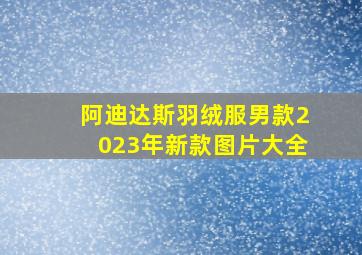 阿迪达斯羽绒服男款2023年新款图片大全